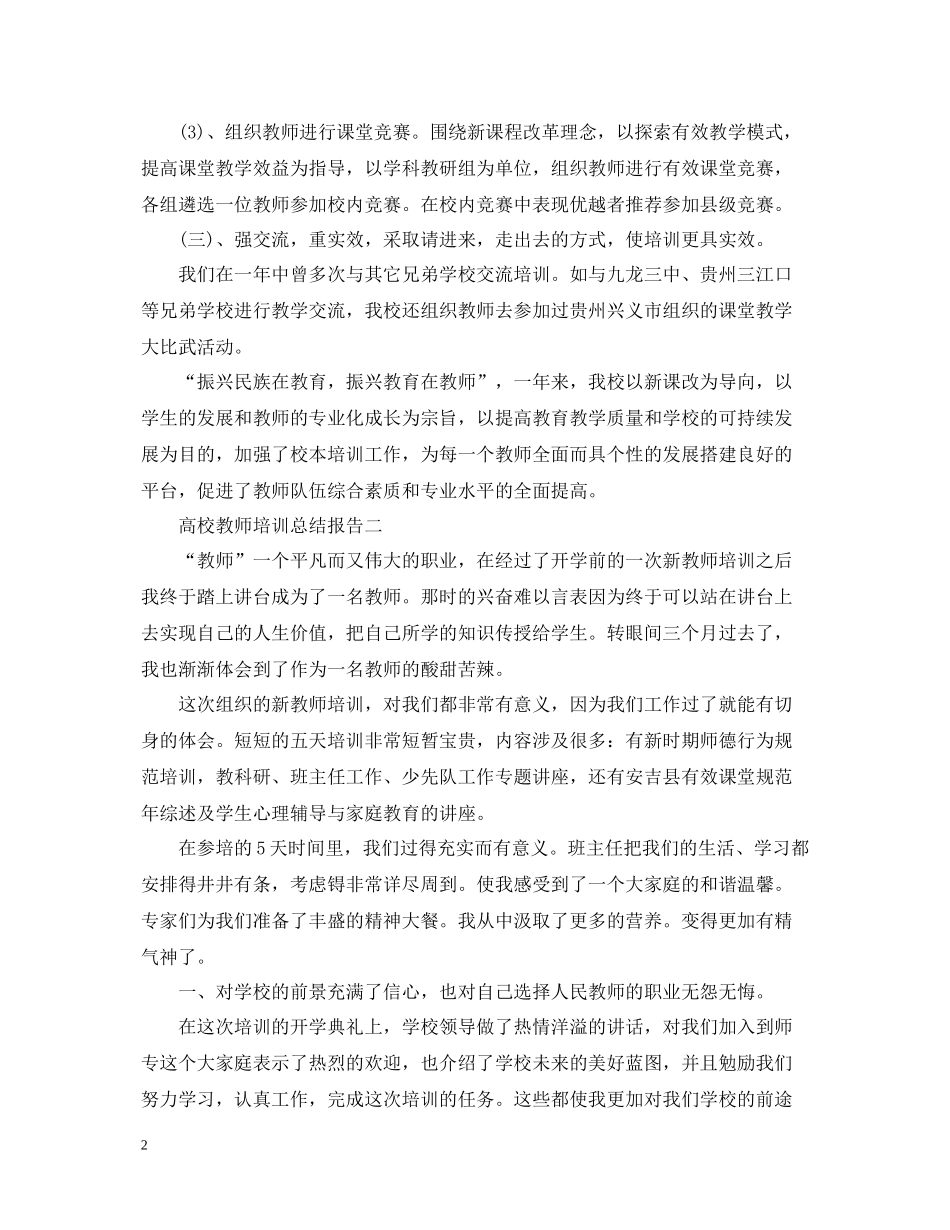 (3)、组织教师进行课堂竞赛。围绕新课程改革理念，以探索有效教学模式，提高课堂教学效益为指导，以学科教研组为单位，组织教师进行有效课堂竞赛，各组遴选一位教师参加校内竞赛。在校内竞赛中表现优越者推荐参加县级竞赛。

(三)、强交流，重实效，采取请进来，走出去的方式，使培训更具实效。

我们在一年中曾多次与其它兄弟学校交流培训。如与九龙三中、贵州三江口等兄弟学校进行教学交流，我校还组织教师去参加过贵州兴义市组织的课堂教学大比武活动。

“振兴民族在教育，振兴教育在教师”，一年来，我校以新课改为导向，以学生的发展和教师的专业化成长为宗旨，以提高教育教学质量和学校的可持续发展为目的，加强了校本培训工作，为每一个教师全面而具个性的发展搭建良好的平台，促进了教师队伍综合素质和专业水平的全面提高。

高校教师培训总结报告二

“教师”一个平凡而又伟大的职业，在经过了开学前的一次新教师培训之后我终于踏上讲台成为了一名教师。那时的兴奋难以言表因为终于可以站在讲台上去实现自己的人生价值，把自己所学的知识传授给学生。转眼间三个月过去了，我也渐渐体会到了作为一名教师的酸甜苦辣。

这次组织的新教师培训，对我们都非常有意义，因为我们工作过了就能有切身的体会。短短的五天培训非常短暂宝贵，内容涉及很多：有新时期师德行为规范培训，教科研、班主任工作、少先队工作专题讲座，还有安吉县有效课堂规范年综述及学生心理辅导与家庭教育的讲座。

在参培的5天时间里，我们过得充实而有意义。班主任把我们的生活、学习都安排得井井有条，考虑锝非常详尽周到。使我感受到了一个大家庭的和谐温馨。专家们为我们准备了丰盛的精神大餐。我从中汲取了更多的营养。变得更加有精气神了。

一、对学校的前景充满了信心，也对自己选择人民教师的职业无怨无悔。

在这次培训的开学典礼上，学校领导做了热情洋溢的讲话，对我们加入到师专这个大家庭表示了热烈的欢迎，也介绍了学校未来的美好蓝图，并且勉励我们努力学习，认真工作，完成这次培训的任务。这些都使我更加对我们学校的前途

2